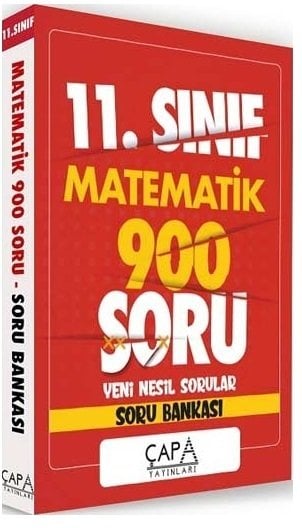 11.SINIF

MATEMATİK 900 SORU - SORU BANKASI

ÇAPA YAYINLARI

11. SINIF
MATEMATİK
900
SORU

YENİ NESİL SORULAR
SORU BANKASI

ÇAPA
YAYINLARI